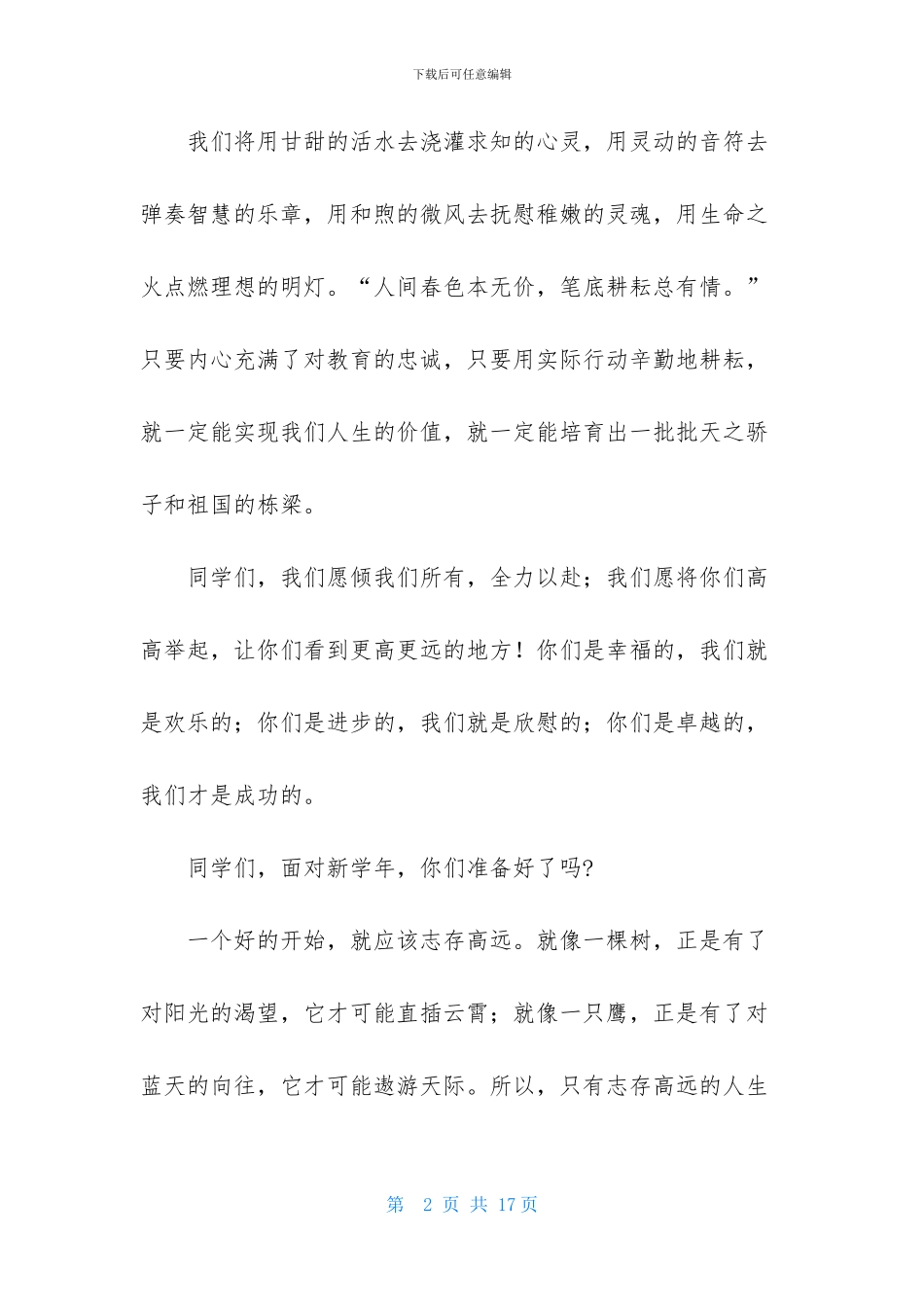 下载后可任意编辑

我们将用甘甜的活水去浇灌求知的心灵，用灵动的音符去弹奏智慧的乐章，用和煦的微风去抚慰稚嫩的灵魂，用生命之火点燃理想的明灯。“人间春色本无价，笔底耕耘总有情。”只要内心充满了对教育的忠诚，只要用实际行动辛勤地耕耘，就一定能实现我们人生的价值，就一定能培育出一批批天之骄子和祖国的栋梁。

同学们，我们愿倾我们所有，全力以赴；我们愿将你们高高举起，让你们看到更高更远的地方！你们是幸福的，我们就是欢乐的；你们是进步的，我们就是欣慰的；你们是卓越的，我们才是成功的。

同学们，面对新学年，你们准备好了吗?

一个好的开始，就应该志存高远。就像一棵树，正是有了对阳光的渴望，它才可能直插云霄；就像一只鹰，正是有了对蓝天的向往，它才可能遨游天际。所以，只有志存高远的人生

第 2 页 共 17 页